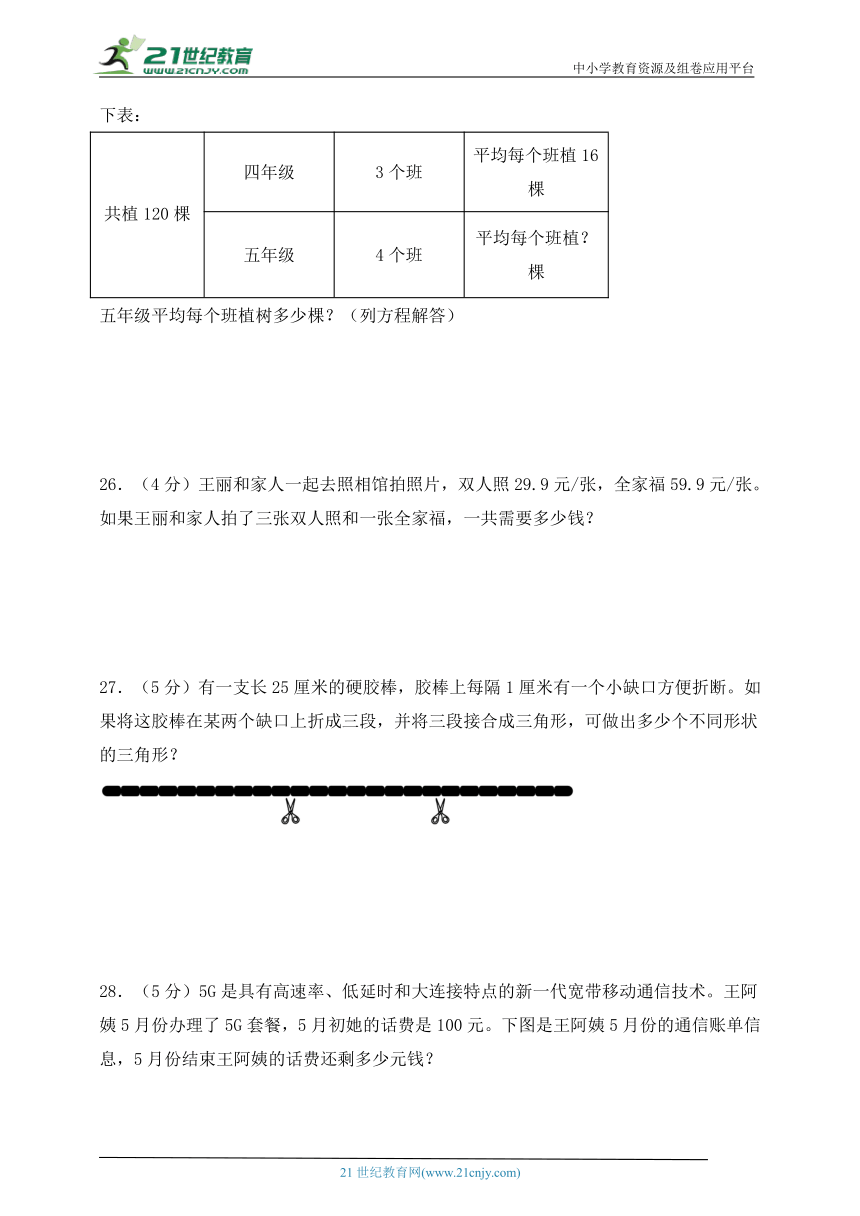 21世纪教育
www.21cnjy.com
中小学教育资源及组卷应用平台

下表：

| 共植 120 棵 | 四年级 | 3 个班 | 平均每个班植 16 棵 |
|---|---|---|---|
| | 五年级 | 4 个班 | 平均每个班植？棵 |

五年级平均每个班植树多少棵？（列方程解答）

26．（4 分）王丽和家人一起去照相馆拍照片，双人照 29.9 元/张，全家福 59.9 元/张。如果王丽和家人拍了三张双人照和一张全家福，一共需要多少钱？

27．（5 分）有一支长 25 厘米的硬胶棒，胶棒上每隔 1 厘米有一个小缺口方便折断。如果将这胶棒在某两个缺口上折成三段，并将三段接合成三角形，可做出多少个不同形状的三角形？

28．（5 分）5G 是具有高速率、低延时和大连接特点的新一代宽带移动通信技术。王阿姨 5 月份办理了 5G 套餐，5 月初她的话费是 100 元。下图是王阿姨 5 月份的通信账单信息，5 月份结束王阿姨的话费还剩多少元钱？

21 世纪教育网(www.21cnjy.com)